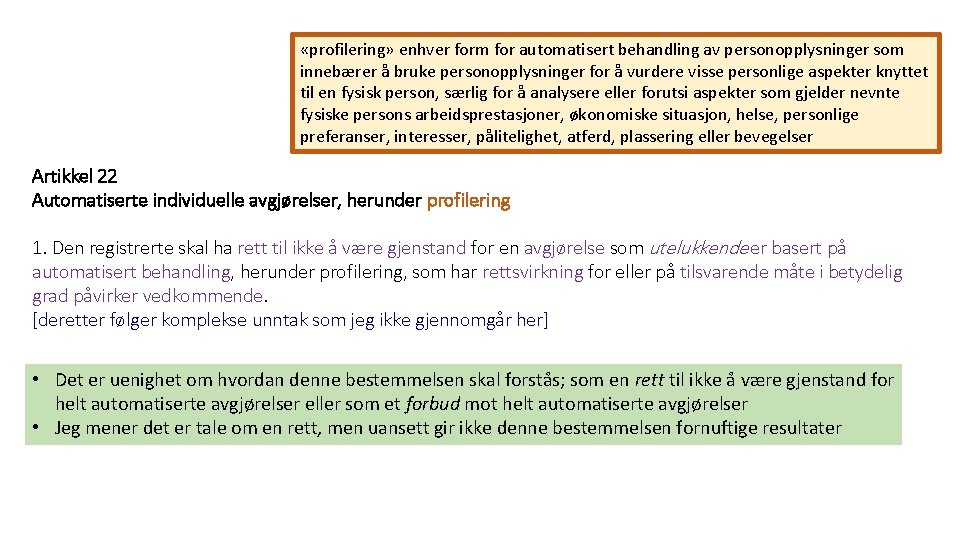 «profilering» enhver form for automatisert behandling av personopplysninger som innebærer å bruke personopplysninger for å vurdere visse personlige aspekter knyttet til en fysisk person, særlig for å analysere eller forutsi aspekter som gjelder nevnte fysiske persons arbeidsprestasjoner, økonomiske situasjon, helse, personlige preferanser, interesser, pålitelighet, atferd, plassering eller bevegelser

Artikkel 22
Automatiserte individuelle avgjørelser, herunder profilering

1. Den registrerte skal ha rett til ikke å være gjenstand for en avgjørelse som utelukkendeer basert på automatisert behandling, herunder profilering, som har rettsvirkning for eller på tilsvarende måte i betydelig grad påvirker vedkommende.
[deretter følger komplekse unntak som jeg ikke gjennomgår her]

• Det er uenighet om hvordan denne bestemmelsen skal forstås; som en rett til ikke å være gjenstand for helt automatiserte avgjørelser eller som et forbud mot helt automatiserte avgjørelser
• Jeg mener det er tale om en rett, men uansett gir ikke denne bestemmelsen fornuftige resultater